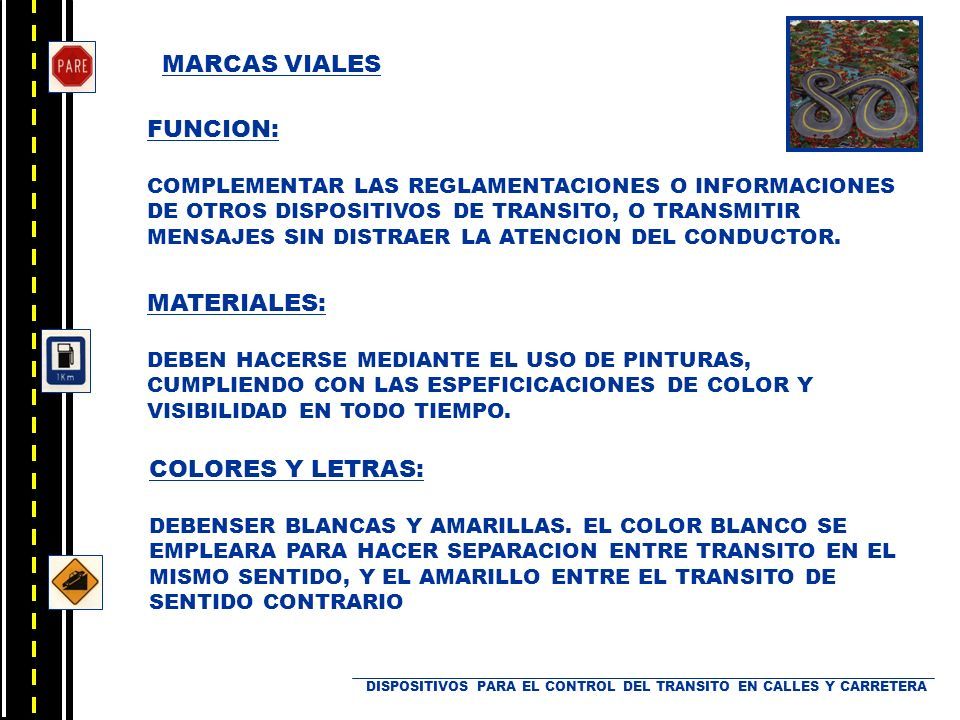 PARE

MARCAS VIALES

FUNCION:

COMPLEMENTAR LAS REGLAMENTACIONES O INFORMACIONES DE OTROS DISPOSITIVOS DE TRANSITO, O TRANSMITIR MENSAJES SIN DISTRAER LA ATENCION DEL CONDUCTOR.

MATERIALES:

1Km

DEBEN HACERSE MEDIANTE EL USO DE PINTURAS, CUMPLIENDO CON LAS ESPEFICICACIONES DE COLOR Y VISIBILIDAD EN TODO TIEMPO.

COLORES Y LETRAS:

DEBENSER BLANCAS Y AMARILLAS. EL COLOR BLANCO SE EMPLEARA PARA HACER SEPARACION ENTRE TRANSITO EN EL MISMO SENTIDO, Y EL AMARILLO ENTRE EL TRANSITO DE SENTIDO CONTRARIO

DISPOSITIVOS PARA EL CONTROL DEL TRANSITO EN CALLES Y CARRETERA